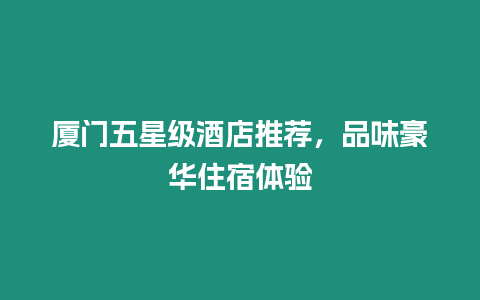 厦门五星级酒店推荐，品味豪华住宿体验